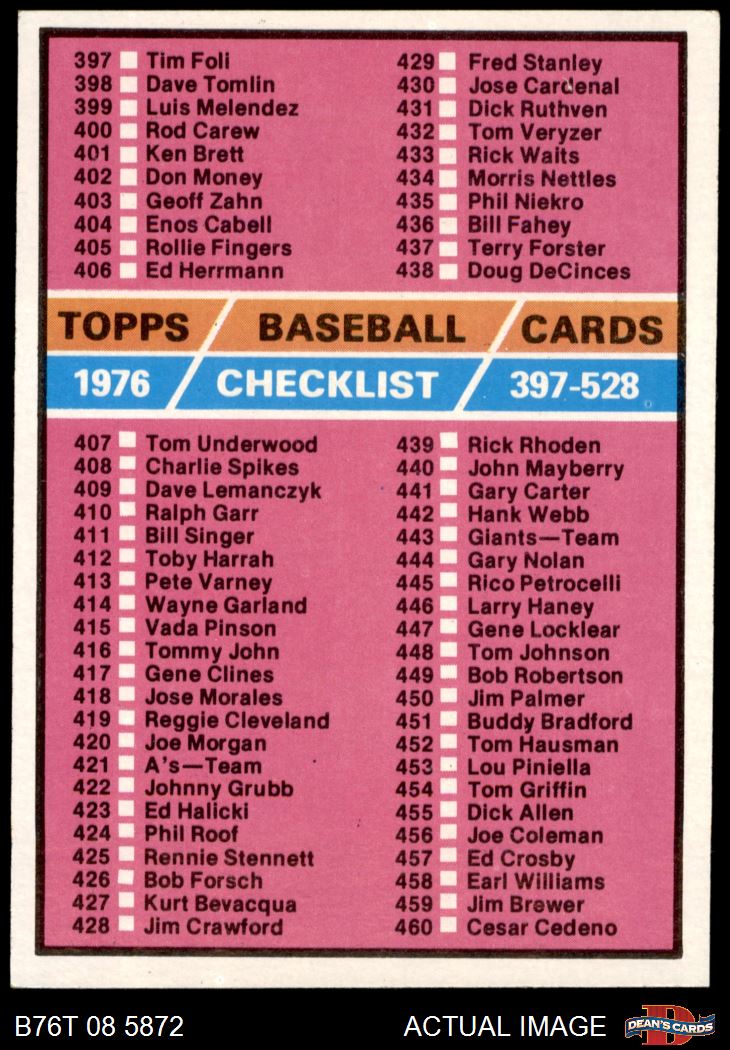 397 ☐ Tim Foli
398 ☐ Dave Tomlin
399 ☐ Luis Melendez
400 ☐ Rod Carew
401 ☐ Ken Brett
402 ☐ Don Money
403 ☐ Geoff Zahn
404 ☐ Enos Cabell
405 ☐ Rollie Fingers
406 ☐ Ed Herrmann

429 ☐ Fred Stanley
430 ☐ Jose Cardenal
431 ☐ Dick Ruthven
432 ☐ Tom Veryzer
433 ☐ Rick Waits
434 ☐ Morris Nettles
435 ☐ Phil Niekro
436 ☐ Bill Fahey
437 ☐ Terry Forster
438 ☐ Doug DeCinces

TOPPS BASEBALL CARDS
1976 CHECKLIST 397-528

407 ☐ Tom Underwood
408 ☐ Charlie Spikes
409 ☐ Dave Lemanczyk
410 ☐ Ralph Garr
411 ☐ Bill Singer
412 ☐ Toby Harrah
413 ☐ Pete Varney
414 ☐ Wayne Garland
415 ☐ Vada Pinson
416 ☐ Tommy John
417 ☐ Gene Clines
418 ☐ Jose Morales
419 ☐ Reggie Cleveland
420 ☐ Joe Morgan
421 ☐ A's—Team
422 ☐ Johnny Grubb
423 ☐ Ed Halicki
424 ☐ Phil Roof
425 ☐ Rennie Stennett
426 ☐ Bob Forsch
427 ☐ Kurt Bevacqua
428 ☐ Jim Crawford

439 ☐ Rick Rhoden
440 ☐ John Mayberry
441 ☐ Gary Carter
442 ☐ Hank Webb
443 ☐ Giants—Team
444 ☐ Gary Nolan
445 ☐ Rico Petrocelli
446 ☐ Larry Haney
447 ☐ Gene Locklear
448 ☐ Tom Johnson
449 ☐ Bob Robertson
450 ☐ Jim Palmer
451 ☐ Buddy Bradford
452 ☐ Tom Hausman
453 ☐ Lou Piniella
454 ☐ Tom Griffin
455 ☐ Dick Allen
456 ☐ Joe Coleman
457 ☐ Ed Crosby
458 ☐ Earl Williams
459 ☐ Jim Brewer
460 ☐ Cesar Cedeno

B76T 08 5872
ACTUAL IMAGE
DEAN'S CARDS